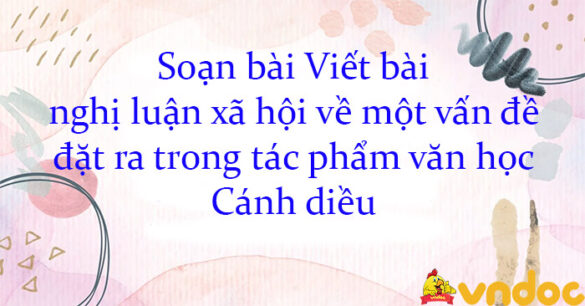 Soạn bài Viết bài nghị luận xã hội về một vấn đề đặt ra trong tác phẩm văn học Cánh diều

vndoc